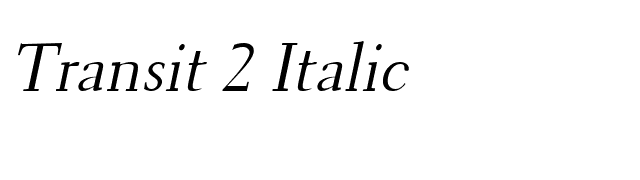 Transit 2 Italic